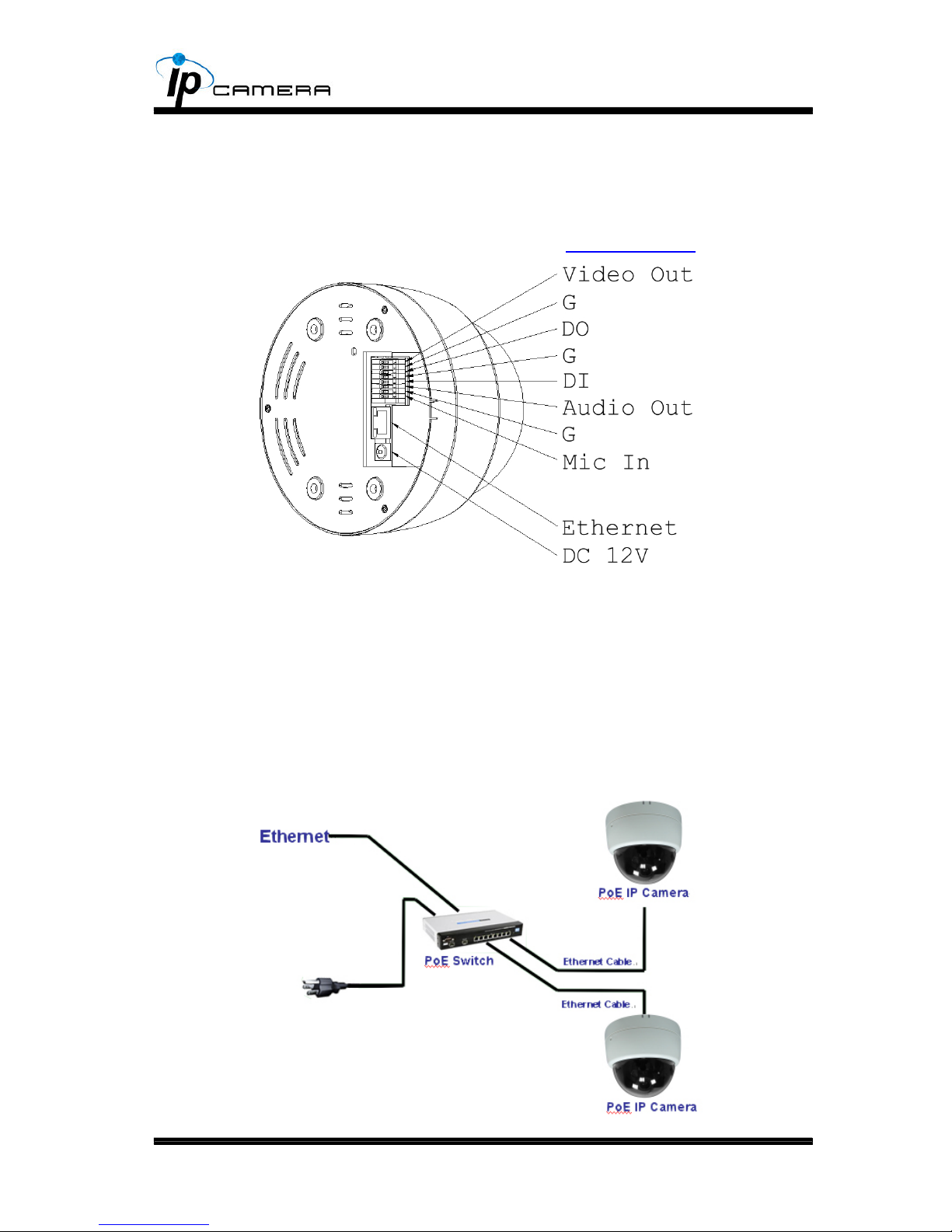 IP CAMERA

Video Out
G
DO
G
DI
Audio Out
G
Mic In

Ethernet
DC 12V

Ethernet

PoE IP Camera

PoE Switch

Ethernet Cable

Ethernet Cable

PoE IP Camera